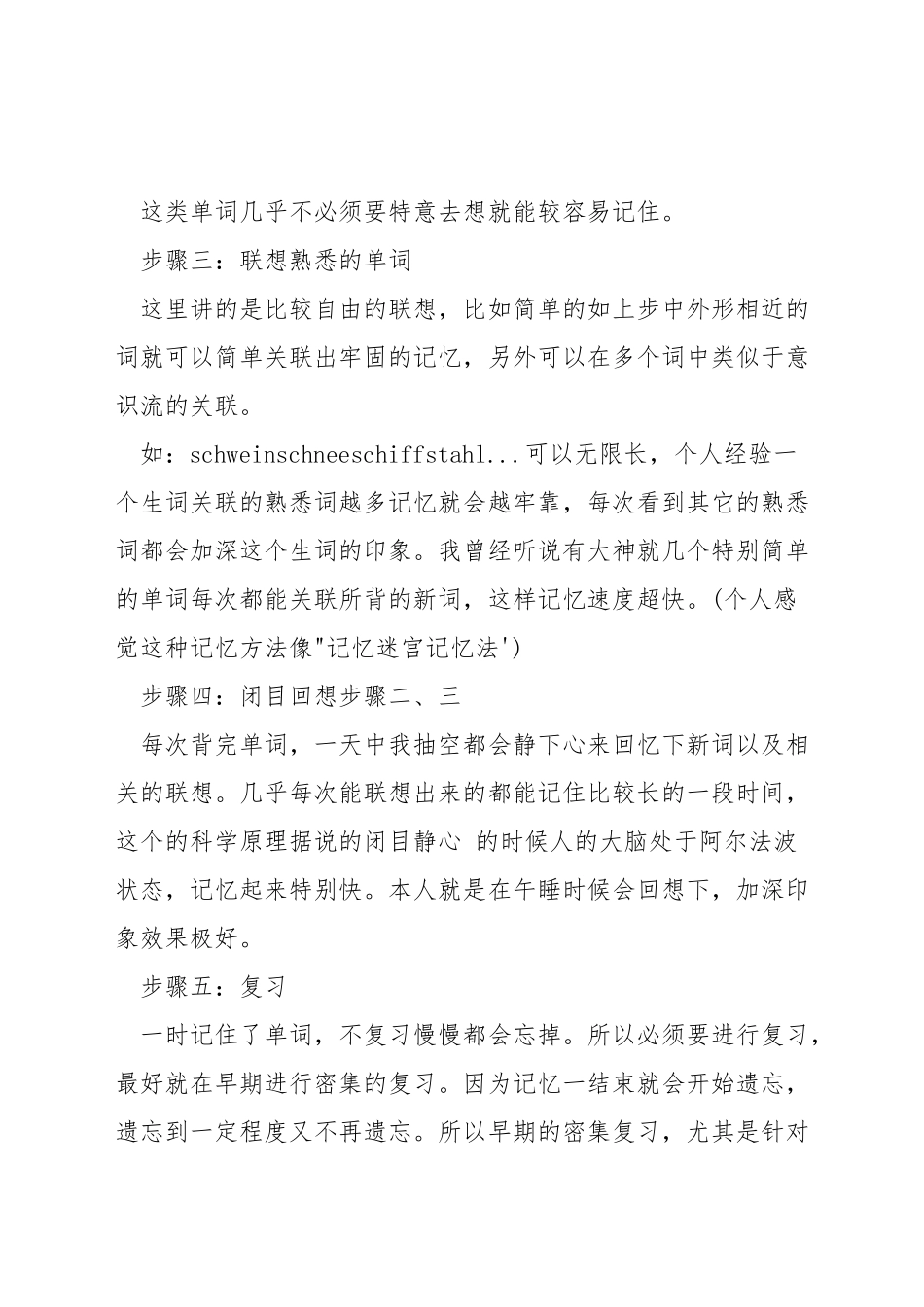 这类单词几乎不必须要特意去想就能较容易记住。

步骤三：联想熟悉的单词

这里讲的是比较自由的联想，比如简单的如上步中外形相近的词就可以简单关联出牢固的记忆，另外可以在多个词中类似于意识流的关联。

如：schweinschneeschiffstahl...可以无限长，个人经验一个生词关联的熟悉词越多记忆就会越牢靠，每次看到其它的熟悉词都会加深这个生词的印象。我曾经听说有大神就几个特别简单的单词每次都能关联所背的新词，这样记忆速度超快。(个人感觉这种记忆方法像"记忆迷宫记忆法')

步骤四：闭目回想步骤二、三

每次背完单词，一天中我抽空都会静下心来回忆下新词以及相关的联想。几乎每次能联想出来的都能记住比较长的一段时间，这个的科学原理据说的闭目静心 的时候人的大脑处于阿尔法波状态，记忆起来特别快。本人就是在午睡时候会回想下，加深印象效果极好。

步骤五：复习

一时记住了单词，不复习慢慢都会忘掉。所以必须要进行复习，最好就在早期进行密集的复习。因为记忆一结束就会开始遗忘，遗忘到一定程度又不再遗忘。所以早期的密集复习，尤其是针对